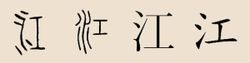 江 江 江 江